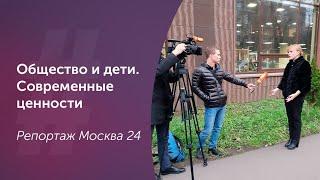 Общество и дети. Современные ценности

Репортаж Москва 24